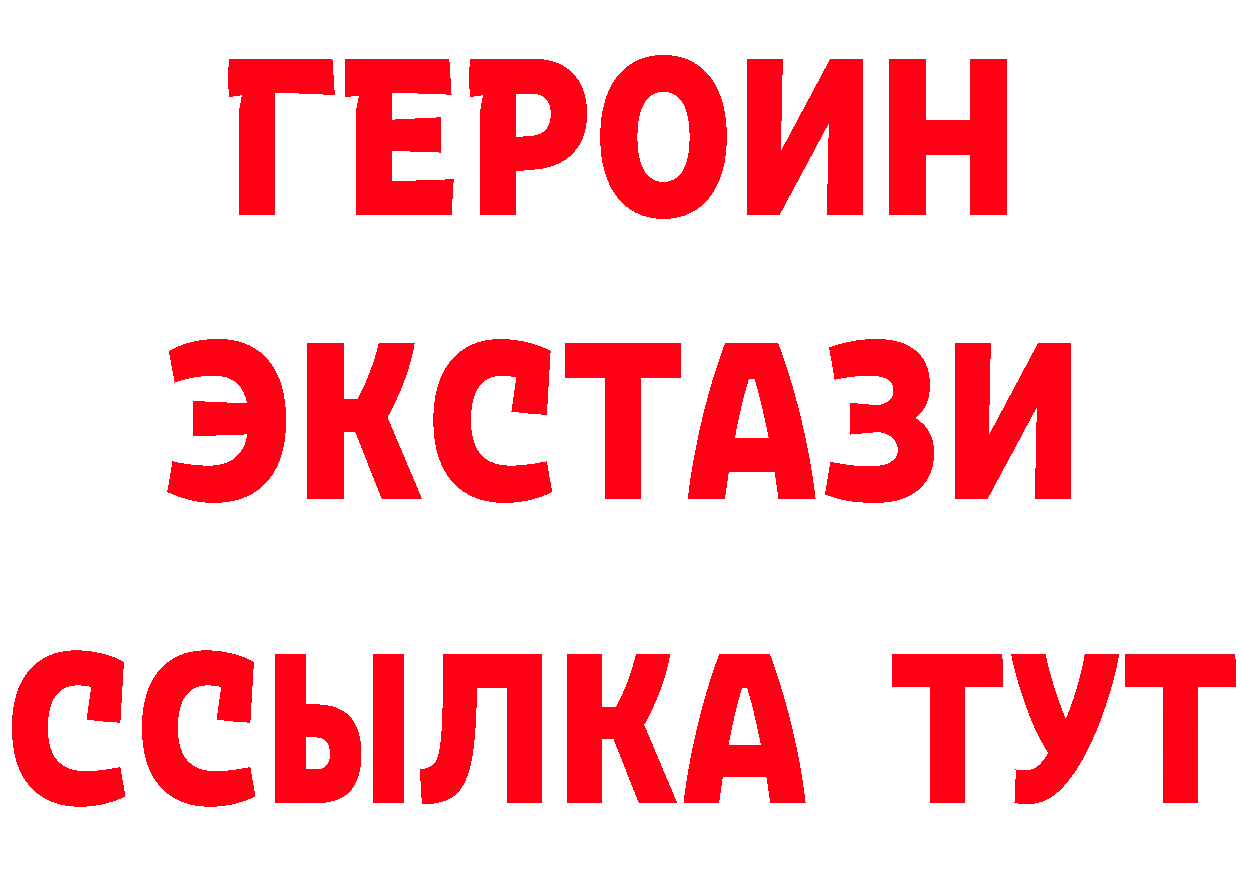 ГЕРОИН ЭКСТАЗИ ССЫЛКА ТУТ